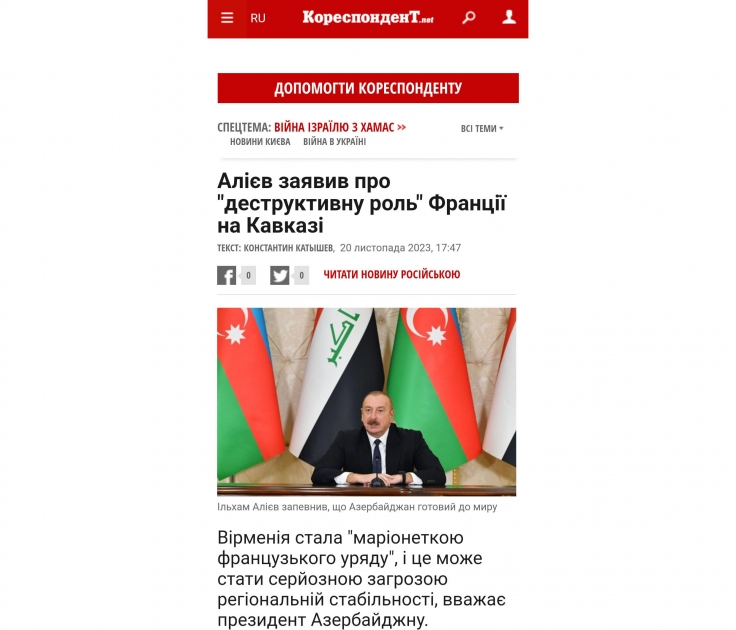 RU КореспонденТ.net

ДОПОМОГТИ КОРЕСПОНДЕНТУ

СПЕЦТЕМА: ВІЙНА ІЗРАЇЛЮ З ХАМАС >> ВСІ ТЕМИ
НОВИНИ КИЄВА ВІЙНА В УКРАЇНІ

Алієв заявив про "деструктивну роль" Франції на Кавказі

ТЕКСТ: КОНСТАНТИН КАТЫШЕВ, 20 листопада 2023, 17:47

0 0 ЧИТАТИ НОВИНУ РОСІЙСЬКОЮ

Ільхам Алієв запевнив, що Азербайджан готовий до миру

Вірменія стала "маріонеткою французького уряду", і це може стати серйозною загрозою регіональній стабільності, вважає президент Азербайджну.